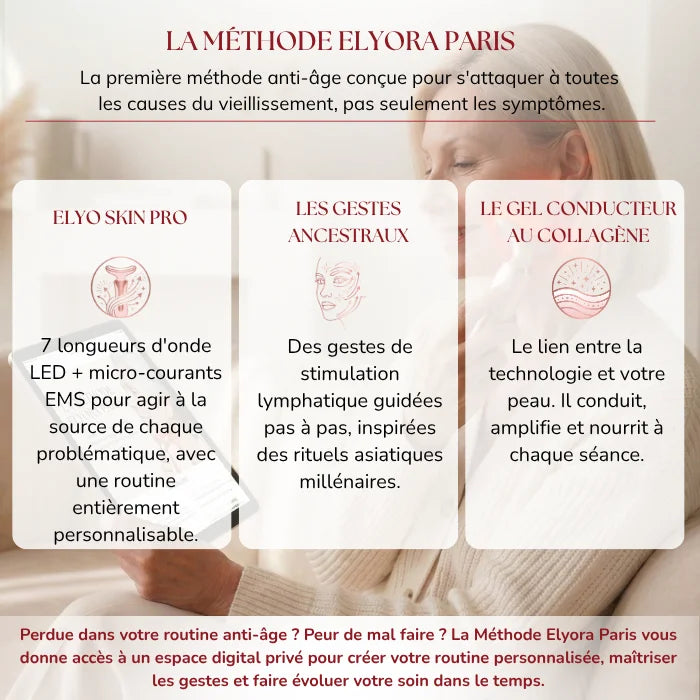 LA MÉTHODE ELYORA PARIS

La première méthode anti-âge conçue pour s'attaquer à toutes les causes du vieillissement, pas seulement les symptômes.

ELYO SKIN PRO

7 longueurs d'onde LED + micro-courants EMS pour agir à la source de chaque problématique, avec une routine entièrement personnalisable.

LES GESTES ANCESTRAUX

Des gestes de stimulation lymphatique guidées pas à pas, inspirées des rituels asiatiques millénaires.

LE GEL CONDUCTEUR AU COLLAGÈNE

Le lien entre la technologie et votre peau. Il conduit, amplifie et nourrit à chaque séance.

Perdue dans votre routine anti-âge ? Peur de mal faire ? La Méthode Elyora Paris vous donne accès à un espace digital privé pour créer votre routine personnalisée, maîtriser les gestes et faire évoluer votre soin dans le temps.